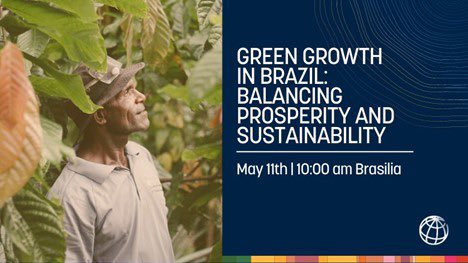 GREEN GROWTH IN BRAZIL: BALANCING PROSPERITY AND SUSTAINABILITY

May 11th | 10:00 am Brasilia